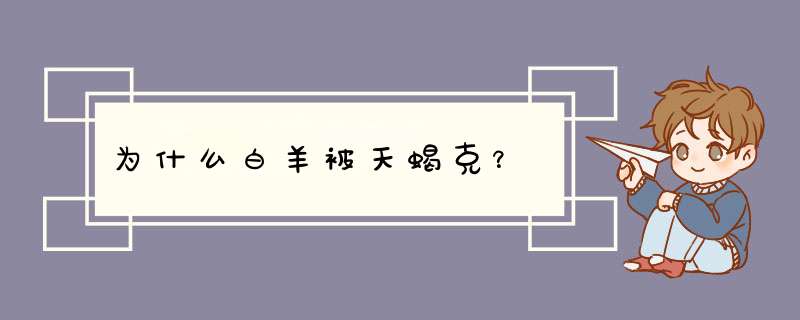 为什么白羊被天蝎克？